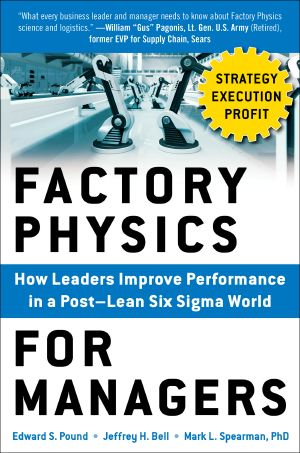 "What every business leader and manager needs to know about Factory Physics science and logistics." —William "Gus" Pagonis, Lt. Gen. U.S. Army (Retired), former EVP for Supply Chain, Sears

STRATEGY
EXECUTION
PROFIT

FACTORY PHYSICS

How Leaders Improve Performance in a Post–Lean Six Sigma World

FOR MANAGERS

Edward S. Pound • Jeffrey H. Bell • Mark L. Spearman, PhD